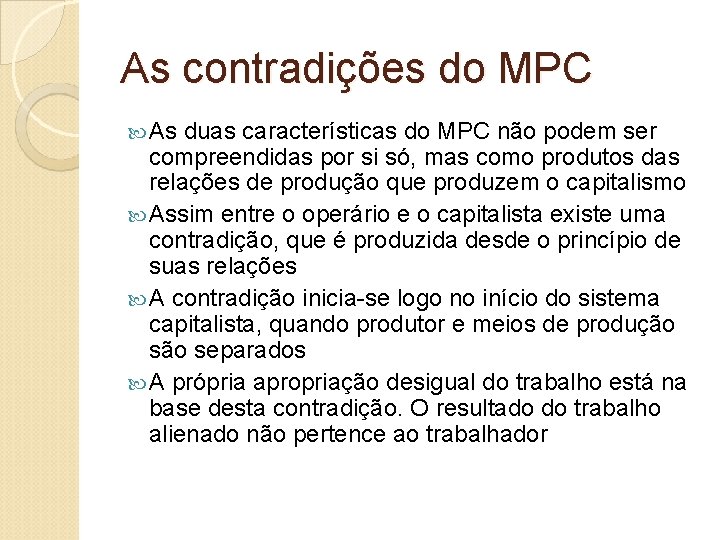 As contradições do MPC

As duas características do MPC não podem ser compreendidas por si só, mas como produtos das relações de produção que produzem o capitalismo

Assim entre o operário e o capitalista existe uma contradição, que é produzida desde o princípio de suas relações

A contradição inicia-se logo no início do sistema capitalista, quando produtor e meios de produção são separados

A própria apropriação desigual do trabalho está na base desta contradição. O resultado do trabalho alienado não pertence ao trabalhador